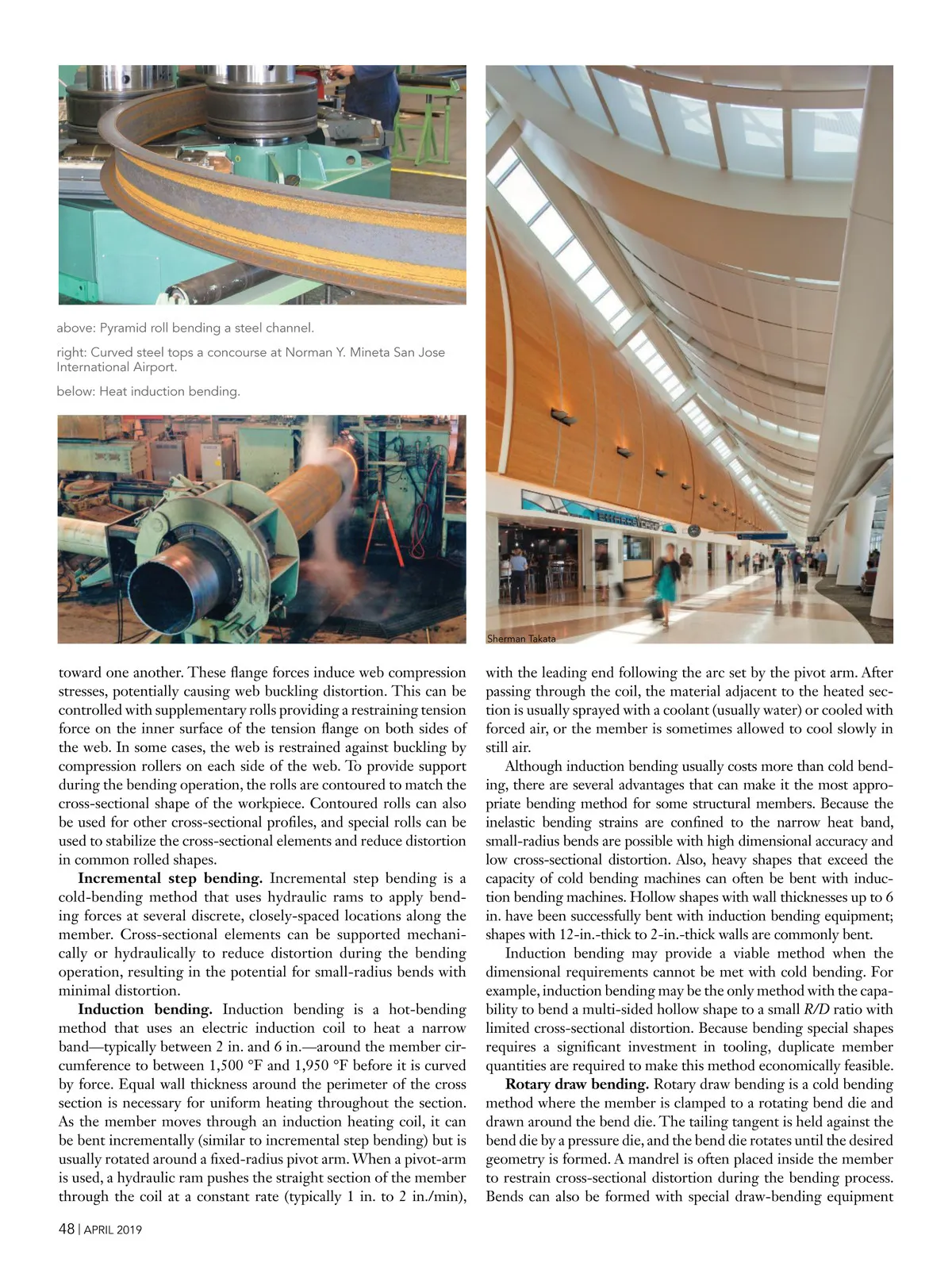 above: Pyramid roll bending a steel channel.

right: Curved steel tops a concourse at Norman Y. Mineta San Jose International Airport.

below: Heat induction bending.

Sherman Takata

toward one another. These flange forces induce web compression stresses, potentially causing web buckling distortion. This can be controlled with supplementary rolls providing a restraining tension force on the inner surface of the tension flange on both sides of the web. In some cases, the web is restrained against buckling by compression rollers on each side of the web. To provide support during the bending operation, the rolls are contoured to match the cross-sectional shape of the workpiece. Contoured rolls can also be used for other cross-sectional profiles, and special rolls can be used to stabilize the cross-sectional elements and reduce distortion in common rolled shapes.

**Incremental step bending.** Incremental step bending is a cold-bending method that uses hydraulic rams to apply bending forces at several discrete, closely-spaced locations along the member. Cross-sectional elements can be supported mechanically or hydraulically to reduce distortion during the bending operation, resulting in the potential for small-radius bends with minimal distortion.

**Induction bending.** Induction bending is a hot-bending method that uses an electric induction coil to heat a narrow band—typically between 2 in. and 6 in.—around the member circumference to between 1,500 °F and 1,950 °F before it is curved by force. Equal wall thickness around the perimeter of the cross section is necessary for uniform heating throughout the section. As the member moves through an induction heating coil, it can be bent incrementally (similar to incremental step bending) but is usually rotated around a fixed-radius pivot arm. When a pivot-arm is used, a hydraulic ram pushes the straight section of the member through the coil at a constant rate (typically 1 in. to 2 in./min), with the leading end following the arc set by the pivot arm. After passing through the coil, the material adjacent to the heated section is usually sprayed with a coolant (usually water) or cooled with forced air, or the member is sometimes allowed to cool slowly in still air.

Although induction bending usually costs more than cold bending, there are several advantages that can make it the most appropriate bending method for some structural members. Because the inelastic bending strains are confined to the narrow heat band, small-radius bends are possible with high dimensional accuracy and low cross-sectional distortion. Also, heavy shapes that exceed the capacity of cold bending machines can often be bent with induction bending machines. Hollow shapes with wall thicknesses up to 6 in. have been successfully bent with induction bending equipment; shapes with 12-in.-thick to 2-in.-thick walls are commonly bent.

Induction bending may provide a viable method when the dimensional requirements cannot be met with cold bending. For example, induction bending may be the only method with the capability to bend a multi-sided hollow shape to a small *R/D* ratio with limited cross-sectional distortion. Because bending special shapes requires a significant investment in tooling, duplicate member quantities are required to make this method economically feasible.

**Rotary draw bending.** Rotary draw bending is a cold bending method where the member is clamped to a rotating bend die and drawn around the bend die. The tailing tangent is held against the bend die by a pressure die, and the bend die rotates until the desired geometry is formed. A mandrel is often placed inside the member to restrain cross-sectional distortion during the bending process. Bends can also be formed with special draw-bending equipment

48 | APRIL 2019